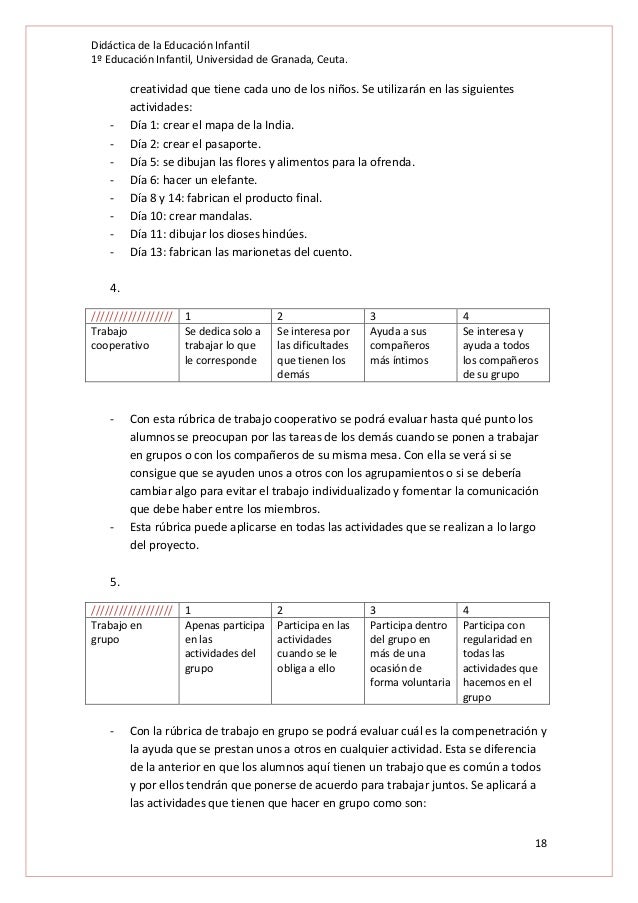 Didáctica de la Educación Infantil
1º Educación Infantil, Universidad de Granada, Ceuta.

creatividad que tiene cada uno de los niños. Se utilizarán en las siguientes actividades:
- Día 1: crear el mapa de la India.
- Día 2: crear el pasaporte.
- Día 5: se dibujan las flores y alimentos para la ofrenda.
- Día 6: hacer un elefante.
- Día 8 y 14: fabrican el producto final.
- Día 10: crear mandalas.
- Día 11: dibujar los dioses hindúes.
- Día 13: fabrican las marionetas del cuento.

4.

| ///////////////// | 1 | 2 | 3 | 4 |
|---|---|---|---|---|
| Trabajo cooperativo | Se dedica solo a trabajar lo que le corresponde | Se interesa por las dificultades que tienen los demás | Ayuda a sus compañeros más íntimos | Se interesa y ayuda a todos los compañeros de su grupo |

- Con esta rúbrica de trabajo cooperativo se podrá evaluar hasta qué punto los alumnos se preocupan por las tareas de los demás cuando se ponen a trabajar en grupos o con los compañeros de su misma mesa. Con ella se verá si se consigue que se ayuden unos a otros con los agrupamientos o si se debería cambiar algo para evitar el trabajo individualizado y fomentar la comunicación que debe haber entre los miembros.
- Esta rúbrica puede aplicarse en todas las actividades que se realizan a lo largo del proyecto.

5.

| ///////////////// | 1 | 2 | 3 | 4 |
|---|---|---|---|---|
| Trabajo en grupo | Apenas participa en las actividades del grupo | Participa en las actividades cuando se le obliga a ello | Participa dentro del grupo en más de una ocasión de forma voluntaria | Participa con regularidad en todas las actividades que hacemos en el grupo |

- Con la rúbrica de trabajo en grupo se podrá evaluar cuál es la compenetración y la ayuda que se prestan unos a otros en cualquier actividad. Esta se diferencia de la anterior en que los alumnos aquí tienen un trabajo que es común a todos y por ellos tendrán que ponerse de acuerdo para trabajar juntos. Se aplicará a las actividades que tienen que hacer en grupo como son:

18